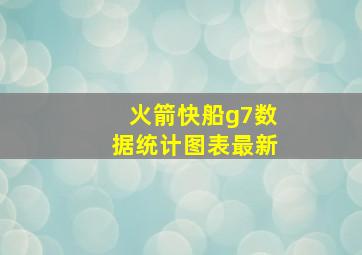 火箭快船g7数据统计图表最新